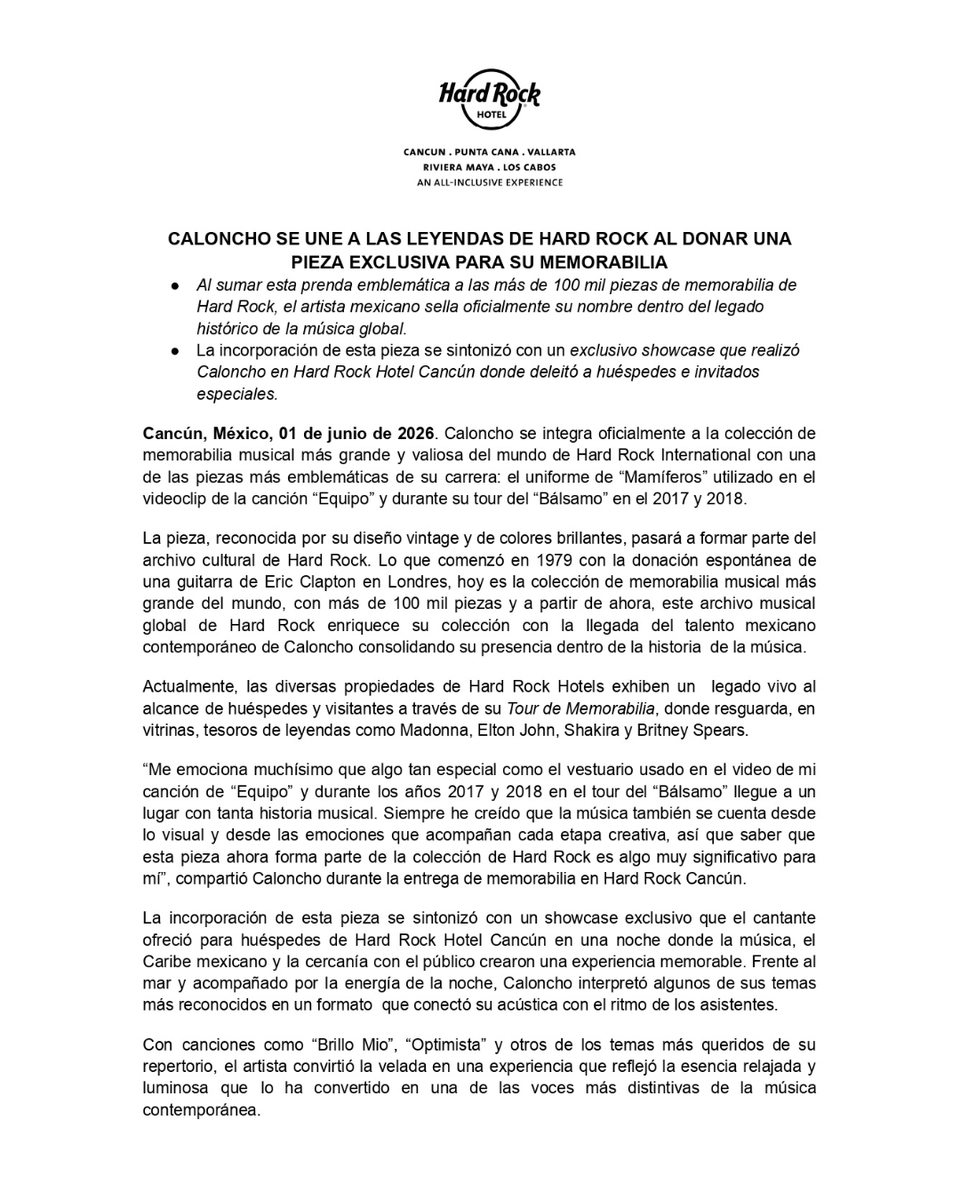 Hard Rock
HOTEL

CANCUN . PUNTA CANA . VALLARTA
RIVIERA MAYA . LOS CABOS
AN ALL-INCLUSIVE EXPERIENCE

CALONCHO SE UNE A LAS LEYENDAS DE HARD ROCK AL DONAR UNA PIEZA EXCLUSIVA PARA SU MEMORABILIA

• Al sumar esta prenda emblemática a las más de 100 mil piezas de memorabilia de Hard Rock, el artista mexicano sella oficialmente su nombre dentro del legado histórico de la música global.
• La incorporación de esta pieza se sintonizó con un exclusivo showcase que realizó Caloncho en Hard Rock Hotel Cancún donde deleitó a huéspedes e invitados especiales.

Cancún, México, 01 de junio de 2026. Caloncho se integra oficialmente a la colección de memorabilia musical más grande y valiosa del mundo de Hard Rock International con una de las piezas más emblemáticas de su carrera: el uniforme de "Mamíferos" utilizado en el videoclip de la canción "Equipo" y durante su tour del "Bálsamo" en el 2017 y 2018.

La pieza, reconocida por su diseño vintage y de colores brillantes, pasará a formar parte del archivo cultural de Hard Rock. Lo que comenzó en 1979 con la donación espontánea de una guitarra de Eric Clapton en Londres, hoy es la colección de memorabilia musical más grande del mundo, con más de 100 mil piezas y a partir de ahora, este archivo musical global de Hard Rock enriquece su colección con la llegada del talento mexicano contemporáneo de Caloncho consolidando su presencia dentro de la historia de la música.

Actualmente, las diversas propiedades de Hard Rock Hotels exhiben un legado vivo al alcance de huéspedes y visitantes a través de su Tour de Memorabilia, donde resguarda, en vitrinas, tesoros de leyendas como Madonna, Elton John, Shakira y Britney Spears.

"Me emociona muchísimo que algo tan especial como el vestuario usado en el video de mi canción de "Equipo" y durante los años 2017 y 2018 en el tour del "Bálsamo" llegue a un lugar con tanta historia musical. Siempre he creído que la música también se cuenta desde lo visual y desde las emociones que acompañan cada etapa creativa, así que saber que esta pieza ahora forma parte de la colección de Hard Rock es algo muy significativo para mí", compartió Caloncho durante la entrega de memorabilia en Hard Rock Cancún.

La incorporación de esta pieza se sintonizó con un showcase exclusivo que el cantante ofreció para huéspedes de Hard Rock Hotel Cancún en una noche donde la música, el Caribe mexicano y la cercanía con el público crearon una experiencia memorable. Frente al mar y acompañado por la energía de la noche, Caloncho interpretó algunos de sus temas más reconocidos en un formato que conectó su acústica con el ritmo de los asistentes.

Con canciones como "Brillo Mio", "Optimista" y otros de los temas más queridos de su repertorio, el artista convirtió la velada en una experiencia que reflejó la esencia relajada y luminosa que lo ha convertido en una de las voces más distintivas de la música contemporánea.